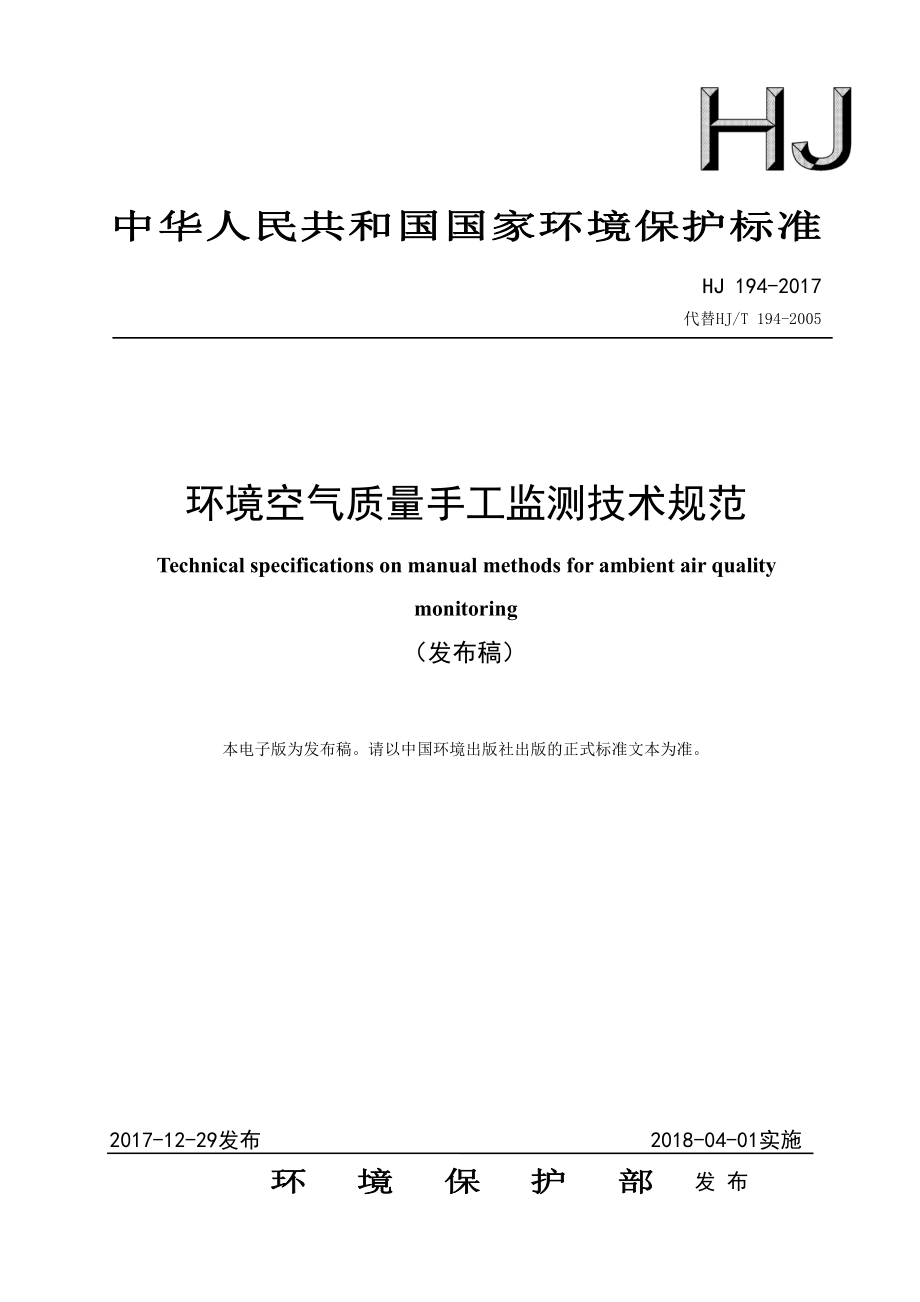 HJ

中华人民共和国国家环境保护标准

HJ 194-2017
代替HJ/T 194-2005

环境空气质量手工监测技术规范

Technical specifications on manual methods for ambient air quality monitoring

（发布稿）

本电子版为发布稿。请以中国环境出版社出版的正式标准文本为准。

2017-12-29发布　　2018-04-01实施

环　境　保　护　部　发布